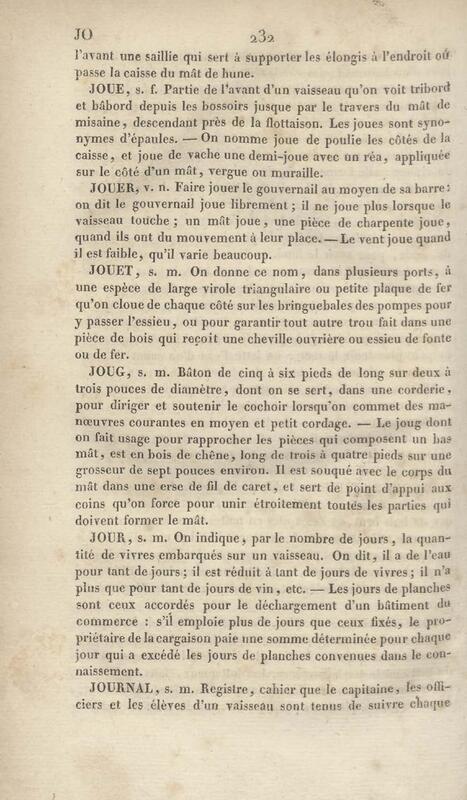 JO 232

l'avant une saillie qui sert à supporter les élongis à l'endroit où passe la caisse du mât de hune.

JOUE, s. f. Partie de l'avant d'un vaisseau qu'on voit tribord et bâbord depuis les bossoirs jusque par le travers du mât de misaine, descendant près de la flottaison. Les joues sont synonymes d'épaules. — On nomme joue de poulie les côtés de la caisse, et joue de vache une demi-joue avec un réa, appliquée sur le côté d'un mât, vergue ou muraille.

JOUER, v. n. Faire jouer le gouvernail au moyen de sa barre: on dit le gouvernail joue librement; il ne joue plus lorsque le vaisseau touche; un mât joue, une pièce de charpente joue, quand ils ont du mouvement à leur place. — Le vent joue quand il est faible, qu'il varie beaucoup.

JOUET, s. m. On donne ce nom, dans plusieurs ports, à une espèce de large virole triangulaire ou petite plaque de fer qu'on cloue de chaque côté sur les bringuebales des pompes pour y passer l'essieu, ou pour garantir tout autre trou fait dans une pièce de bois qui reçoit une cheville ouvrière ou essieu de fonte ou de fer.

JOUG, s. m. Bâton de cinq à six pieds de long sur deux à trois pouces de diamètre, dont on se sert, dans une corderie, pour diriger et soutenir le cochoir lorsqu'on commet des manœuvres courantes en moyen et petit cordage. — Le joug dont on fait usage pour rapprocher les pièces qui composent un bas mât, est en bois de chêne, long de trois à quatre pieds sur une grosseur de sept pouces environ. Il est souqué avec le corps du mât dans une erse de fil de caret, et sert de point d'appui aux coins qu'on force pour unir étroitement toutes les parties qui doivent former le mât.

JOUR, s. m. On indique, par le nombre de jours, la quantité de vivres embarqués sur un vaisseau. On dit, il a de l'eau pour tant de jours; il est réduit à tant de jours de vivres; il n'a plus que pour tant de jours de vin, etc. — Les jours de planches sont ceux accordés pour le déchargement d'un bâtiment du commerce : s'il emploie plus de jours que ceux fixés, le propriétaire de la cargaison paie une somme déterminée pour chaque jour qui a excédé les jours de planches convenues dans le connaissement.

JOURNAL, s. m. Registre, cahier que le capitaine, les officiers et les élèves d'un vaisseau sont tenus de suivre chaque